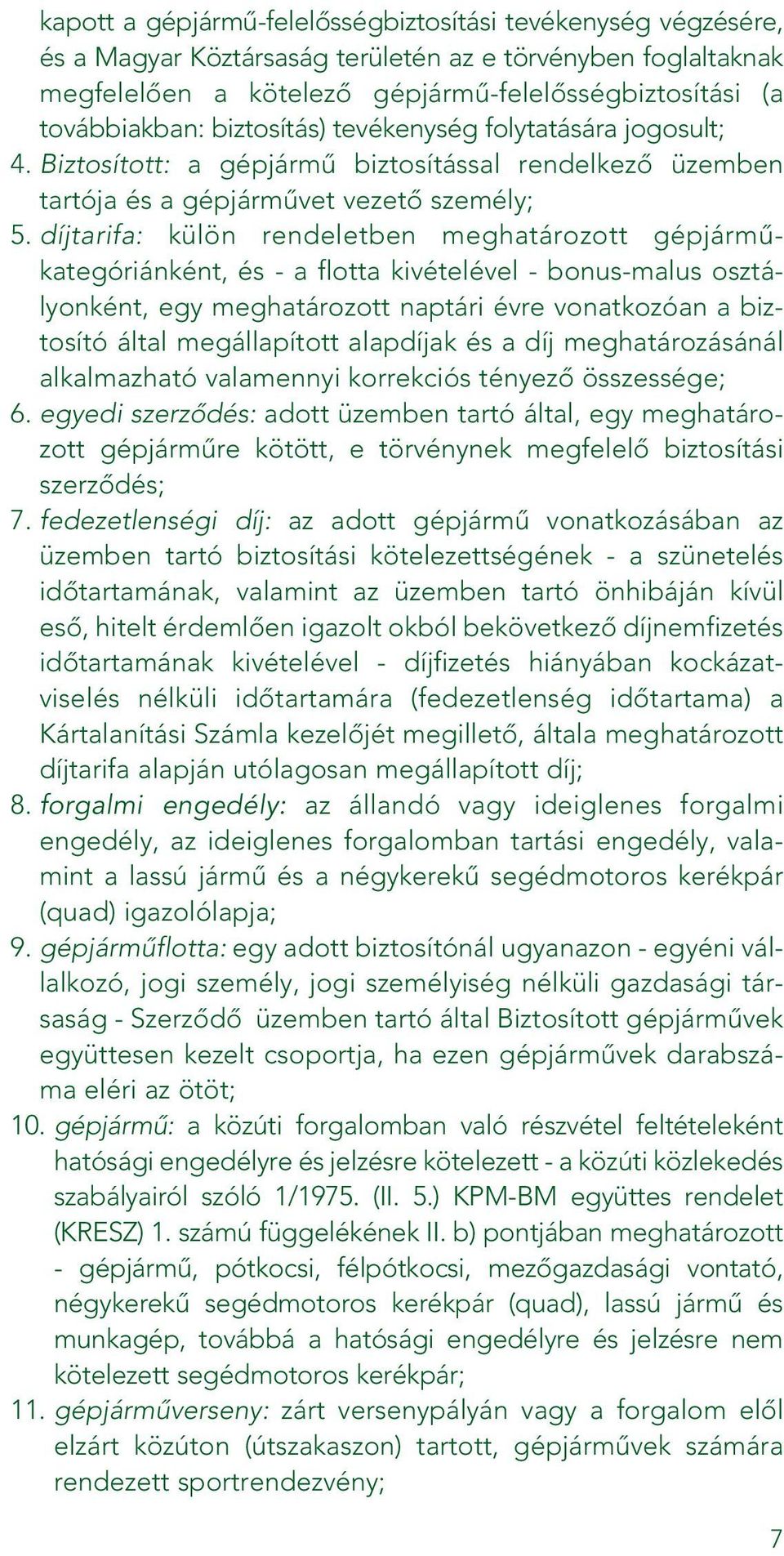 kapott a gépjármű-felelősségbiztosítási tevékenység végzésére, és a Magyar Köztársaság területén az e törvényben foglaltaknak megfelelően a kötelező gépjármű-felelősségbiztosítási (a továbbiakban: biztosítás) tevékenység folytatására jogosult;

4. Biztosított: a gépjármű biztosítással rendelkező üzemben tartója és a gépjárművet vezető személy;

5. díjtarifa: külön rendeletben meghatározott gépjármű-kategóriánként, és - a flotta kivételével - bonus-malus osztályonként, egy meghatározott naptári évre vonatkozóan a biztosító által megállapított alapdíjak és a díj meghatározásánál alkalmazható valamennyi korrekciós tényező összessége;

6. egyedi szerződés: adott üzemben tartó által, egy meghatározott gépjárműre kötött, e törvénynek megfelelő biztosítási szerződés;

7. fedezetlenségi díj: az adott gépjármű vonatkozásában az üzemben tartó biztosítási kötelezettségének - a szünetelés időtartamának, valamint az üzemben tartó önhibáján kívül eső, hitelt érdemlően igazolt okból bekövetkező díjnemfizetés időtartamának kivételével - díjfizetés hiányában kockázatviselés nélküli időtartamára (fedezetlenség időtartama) a Kártalanítási Számla kezelőjét megillető, általa meghatározott díjtarifa alapján utólagosan megállapított díj;

8. forgalmi engedély: az állandó vagy ideiglenes forgalmi engedély, az ideiglenes forgalomban tartási engedély, valamint a lassú jármű és a négykerekű segédmotoros kerékpár (quad) igazolólapja;

9. gépjárműflotta: egy adott biztosítónál ugyanazon - egyéni vállalkozó, jogi személy, jogi személyiség nélküli gazdasági társaság - Szerződő üzemben tartó által Biztosított gépjárművek együttesen kezelt csoportja, ha ezen gépjárművek darabszáma eléri az ötöt;

10. gépjármű: a közúti forgalomban való részvétel feltételeként hatósági engedélyre és jelzésre kötelezett - a közúti közlekedés szabályairól szóló 1/1975. (II. 5.) KPM-BM együttes rendelet (KRESZ) 1. számú függelékének II. b) pontjában meghatározott - gépjármű, pótkocsi, félpótkocsi, mezőgazdasági vontató, négykerekű segédmotoros kerékpár (quad), lassú jármű és munkagép, továbbá a hatósági engedélyre és jelzésre nem kötelezett segédmotoros kerékpár;

11. gépjárműverseny: zárt versenypályán vagy a forgalom elől elzárt közúton (útszakaszon) tartott, gépjárművek számára rendezett sportrendezvény;

7